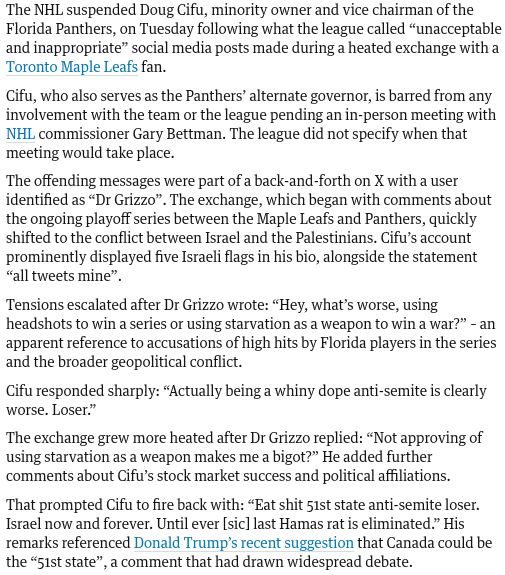 The NHL suspended Doug Cifu, minority owner and vice chairman of the Florida Panthers, on Tuesday following what the league called “unacceptable and inappropriate” social media posts made during a heated exchange with a Toronto Maple Leafs fan.

Cifu, who also serves as the Panthers’ alternate governor, is barred from any involvement with the team or the league pending an in-person meeting with NHL commissioner Gary Bettman. The league did not specify when that meeting would take place.

The offending messages were part of a back-and-forth on X with a user identified as “Dr Grizzo”. The exchange, which began with comments about the ongoing playoff series between the Maple Leafs and Panthers, quickly shifted to the conflict between Israel and the Palestinians. Cifu’s account prominently displayed five Israeli flags in his bio, alongside the statement “all tweets mine”.

Tensions escalated after Dr Grizzo wrote: “Hey, what’s worse, using headshots to win a series or using starvation as a weapon to win a war?” – an apparent reference to accusations of high hits by Florida players in the series and the broader geopolitical conflict.

Cifu responded sharply: “Actually being a whiny dope anti-semite is clearly worse. Loser.”

The exchange grew more heated after Dr Grizzo replied: “Not approving of using starvation as a weapon makes me a bigot?” He added further comments about Cifu’s stock market success and political affiliations.

That prompted Cifu to fire back with: “Eat shit 51st state anti-semite loser. Israel now and forever. Until ever [sic] last Hamas rat is eliminated.” His remarks referenced Donald Trump’s recent suggestion that Canada could be the “51st state”, a comment that had drawn widespread debate.